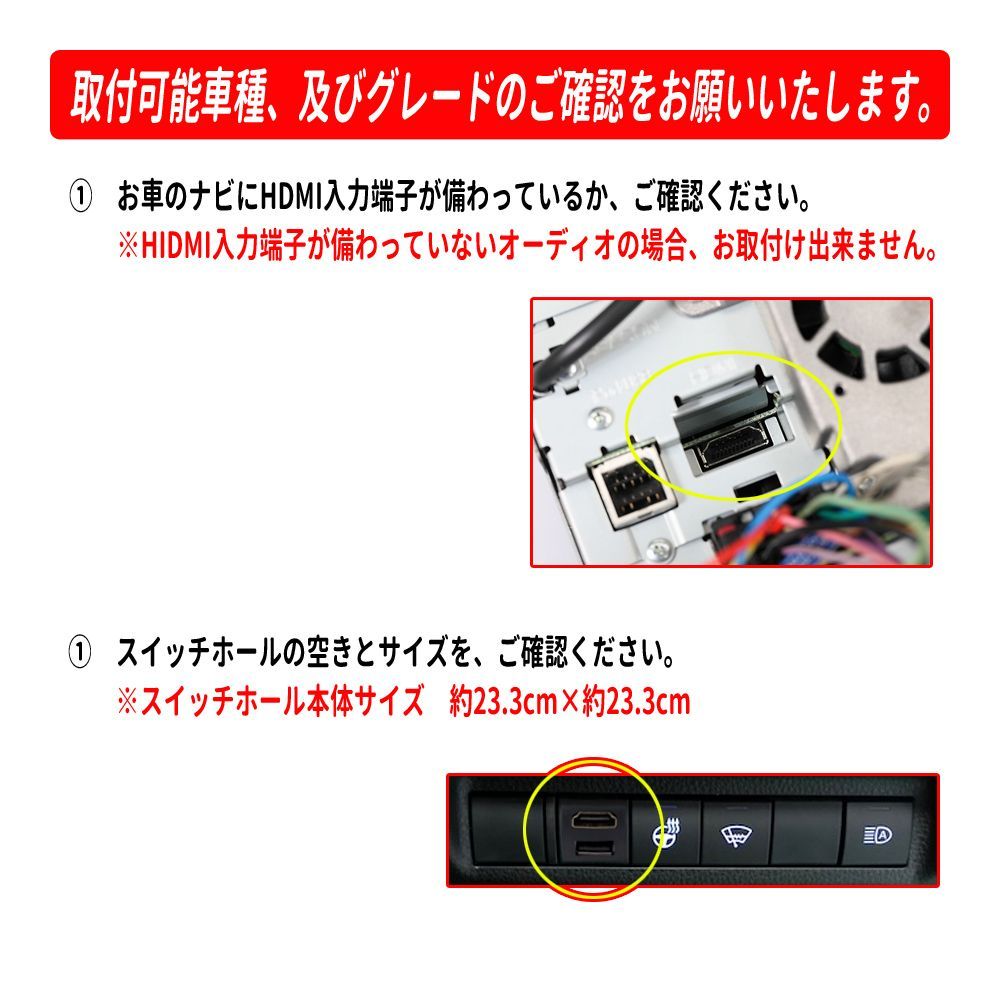 取付可能車種、及びグレードのご確認をお願いいたします。

① お車のナビにHDMI入力端子が備わっているか、ご確認ください。
※HIDMI入力端子が備わっていないオーディオの場合、お取付け出来ません。

① スイッチホールの空きとサイズを、ご確認ください。
※スイッチホール本体サイズ　約23.3cm×約23.3cm